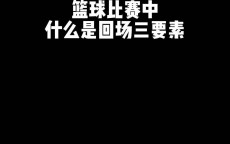 篮球比赛中
什么是回场三要素